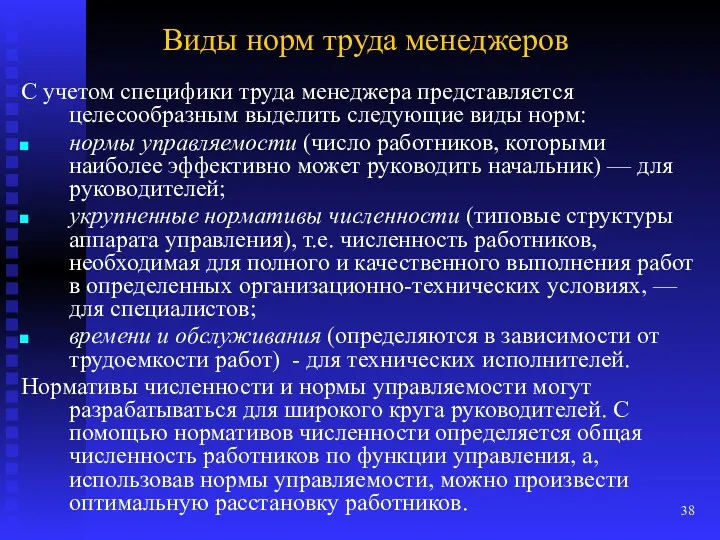 Виды норм труда менеджеров

С учетом специфики труда менеджера представляется целесообразным выделить следующие виды норм:

нормы управляемости (число работников, которыми наиболее эффективно может руководить начальник) — для руководителей;

укрупненные нормативы численности (типовые структуры аппарата управления), т.е. численность работников, необходимая для полного и качественного выполнения работ в определенных организационно-технических условиях, — для специалистов;

времени и обслуживания (определяются в зависимости от трудоемкости работ) - для технических исполнителей.

Нормативы численности и нормы управляемости могут разрабатываться для широкого круга руководителей. С помощью нормативов численности определяется общая численность работников по функции управления, а, использовав нормы управляемости, можно произвести оптимальную расстановку работников.

38